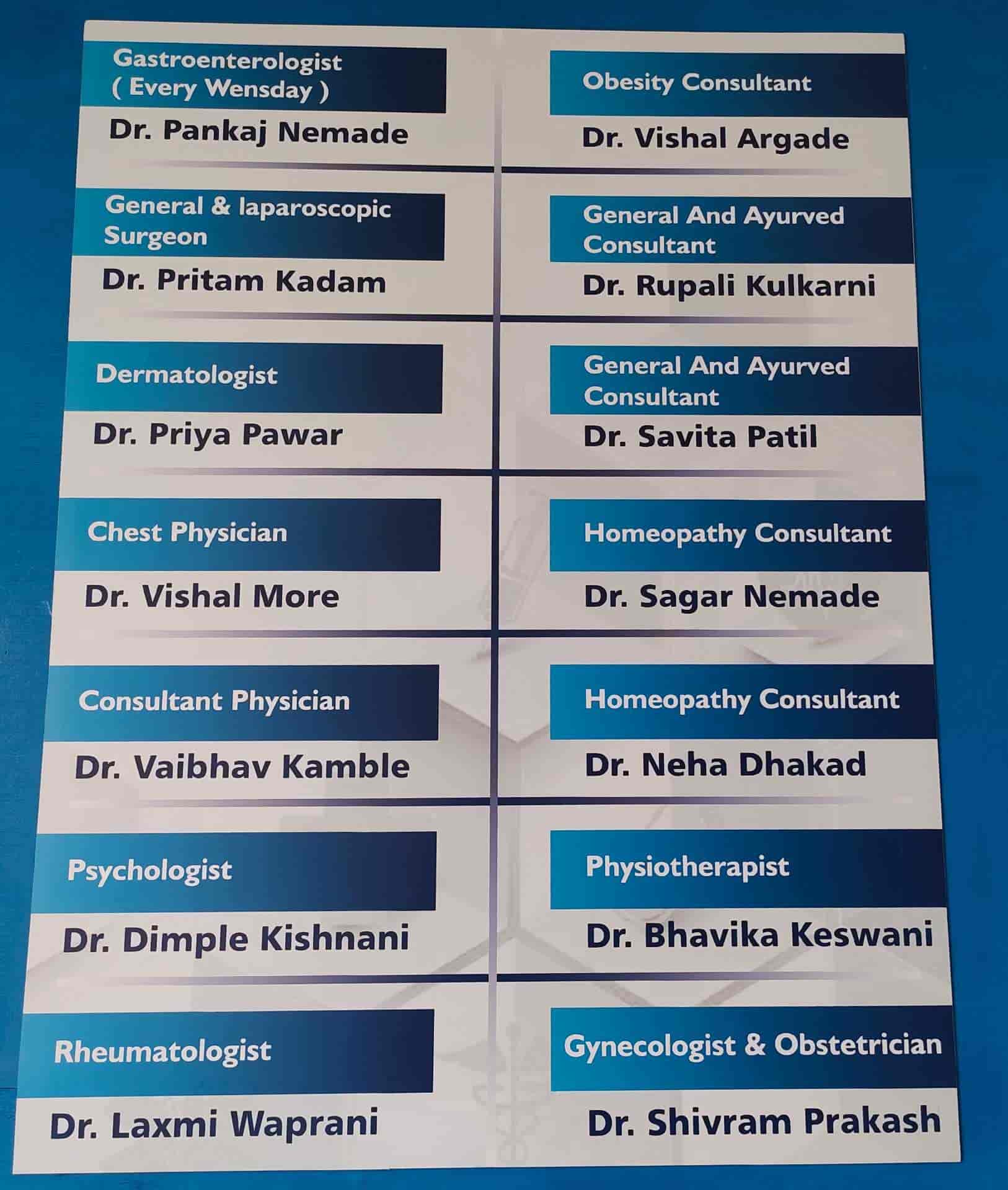 Gastroenterologist
( Every Wensday )

Dr. Pankaj Nemade

General & laparoscopic Surgeon

Dr. Pritam Kadam

Dermatologist

Dr. Priya Pawar

Chest Physician

Dr. Vishal More

Consultant Physician

Dr. Vaibhav Kamble

Psychologist

Dr. Dimple Kishnani

Rheumatologist

Dr. Laxmi Waprani

Obesity Consultant

Dr. Vishal Argade

General And Ayurved Consultant

Dr. Rupali Kulkarni

General And Ayurved Consultant

Dr. Savita Patil

Homeopathy Consultant

Dr. Sagar Nemade

Homeopathy Consultant

Dr. Neha Dhakad

Physiotherapist

Dr. Bhavika Keswani

Gynecologist & Obstetrician

Dr. Shivram Prakash